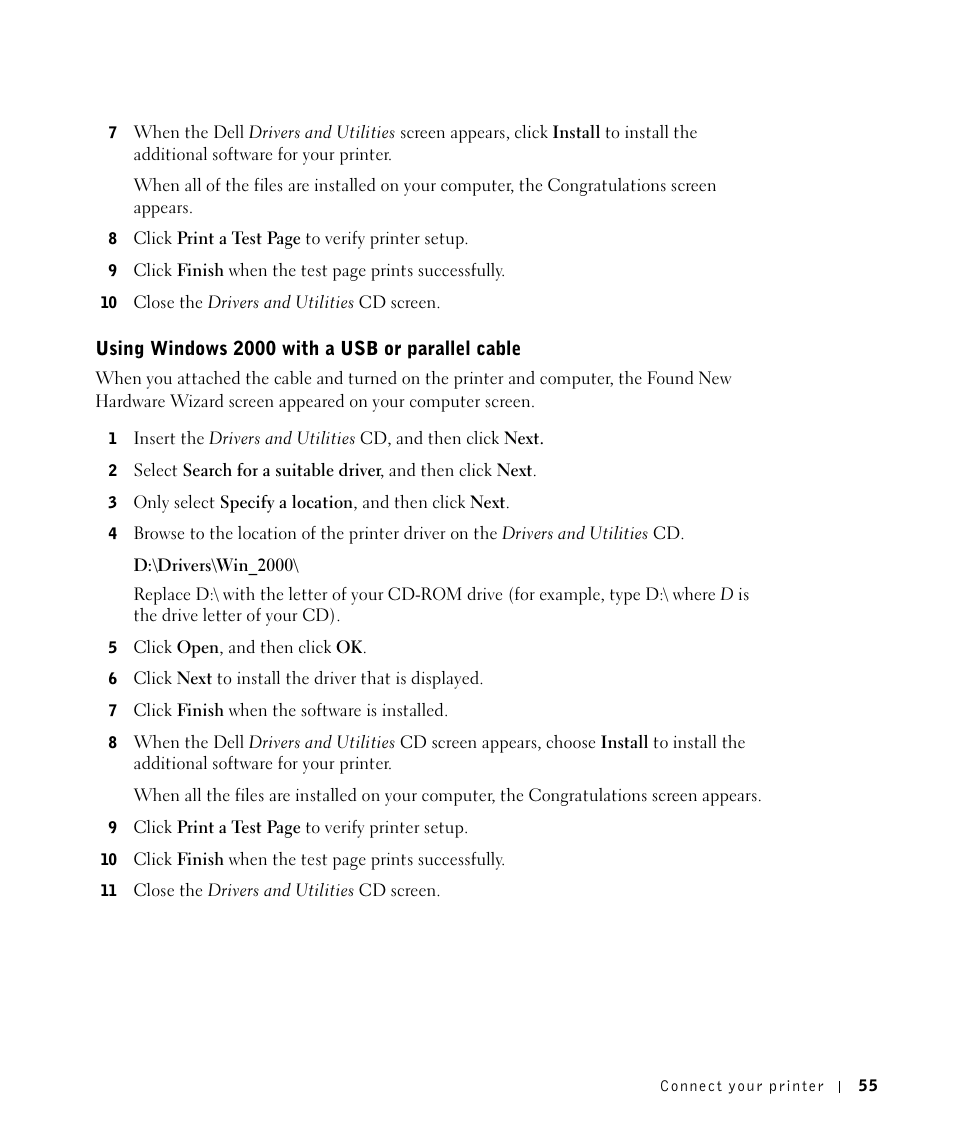 7 When the Dell Drivers and Utilities screen appears, click Install to install the additional software for your printer.

When all of the files are installed on your computer, the Congratulations screen appears.

8 Click Print a Test Page to verify printer setup.

9 Click Finish when the test page prints successfully.

10 Close the Drivers and Utilities CD screen.

Using Windows 2000 with a USB or parallel cable

When you attached the cable and turned on the printer and computer, the Found New Hardware Wizard screen appeared on your computer screen.

1 Insert the Drivers and Utilities CD, and then click Next.

2 Select Search for a suitable driver, and then click Next.

3 Only select Specify a location, and then click Next.

4 Browse to the location of the printer driver on the Drivers and Utilities CD.

D:\Drivers\Win_2000\

Replace D:\ with the letter of your CD-ROM drive (for example, type D:\ where D is the drive letter of your CD).

5 Click Open, and then click OK.

6 Click Next to install the driver that is displayed.

7 Click Finish when the software is installed.

8 When the Dell Drivers and Utilities CD screen appears, choose Install to install the additional software for your printer.

When all the files are installed on your computer, the Congratulations screen appears.

9 Click Print a Test Page to verify printer setup.

10 Click Finish when the test page prints successfully.

11 Close the Drivers and Utilities CD screen.

Connect your printer | 55